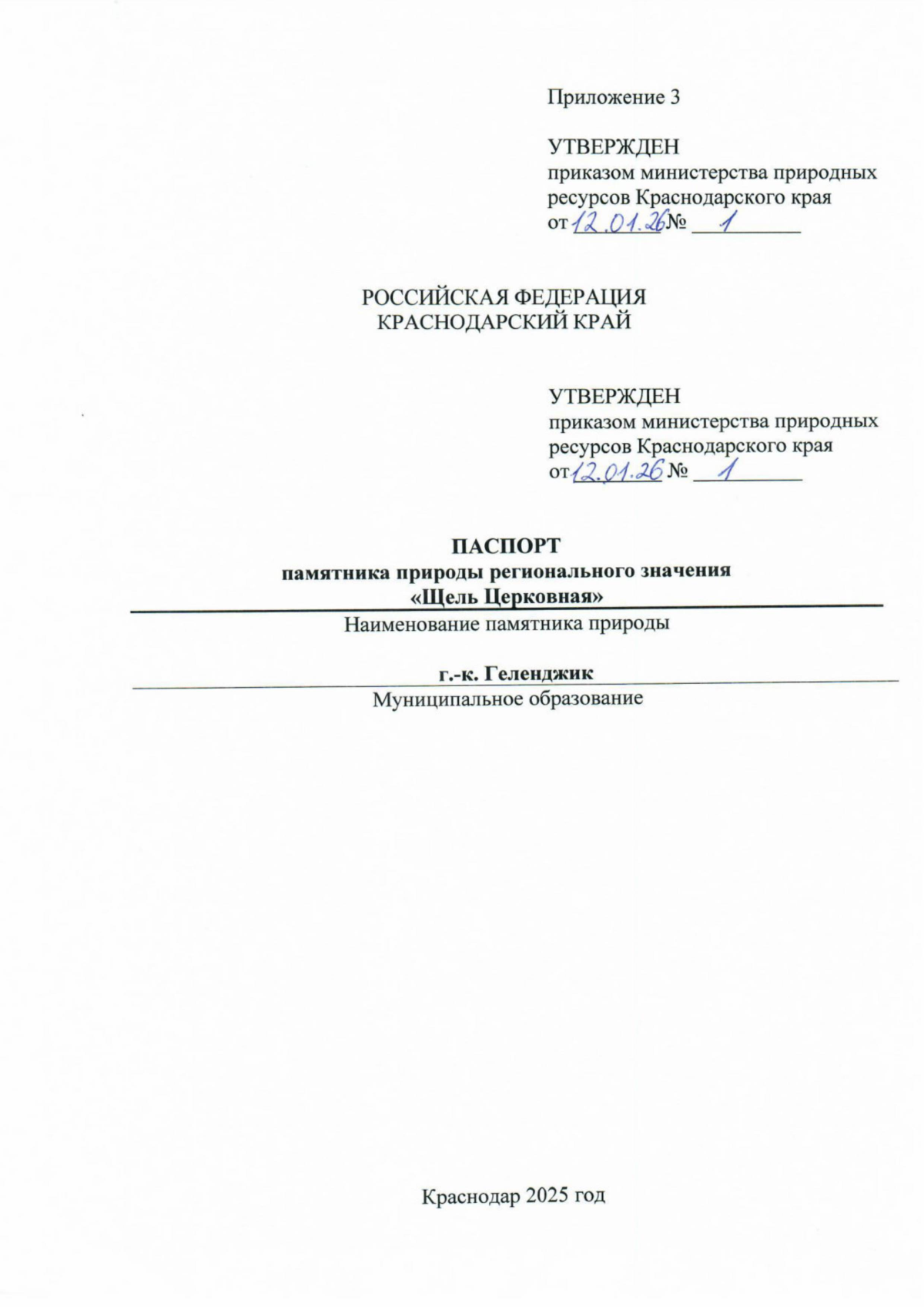 Приложение 3

УТВЕРЖДЕН
приказом министерства природных ресурсов Краснодарского края
от 12.01.26 № 1

РОССИЙСКАЯ ФЕДЕРАЦИЯ
КРАСНОДАРСКИЙ КРАЙ

УТВЕРЖДЕН
приказом министерства природных ресурсов Краснодарского края
от 12.01.26 № 1

ПАСПОРТ
памятника природы регионального значения
«Щель Церковная»
Наименование памятника природы

г.-к. Геленджик
Муниципальное образование

Краснодар 2025 год